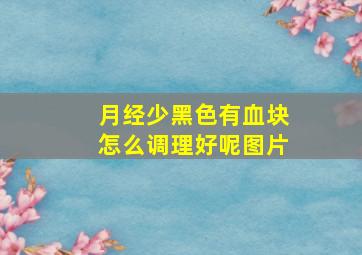 月经少黑色有血块
怎么调理好呢图片